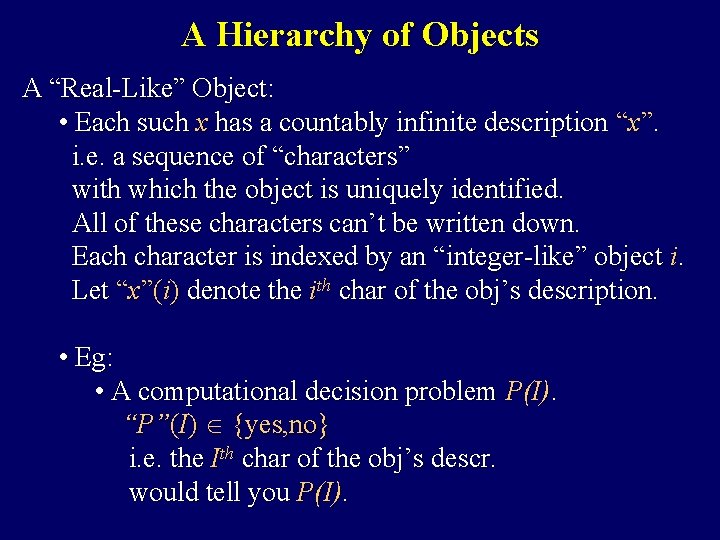 A Hierarchy of Objects

A “Real-Like” Object:

• Each such $x$ has a countably infinite description “$x$”. i.e. a sequence of “characters” with which the object is uniquely identified. All of these characters can’t be written down. Each character is indexed by an “integer-like” object $i$. Let “$x$”$(i)$ denote the $i^{th}$ char of the obj’s description.

• Eg:

• A computational decision problem $P(I)$. “$P$”$(I) \in$ {yes,no} i.e. the $I^{th}$ char of the obj’s descr. would tell you $P(I)$.